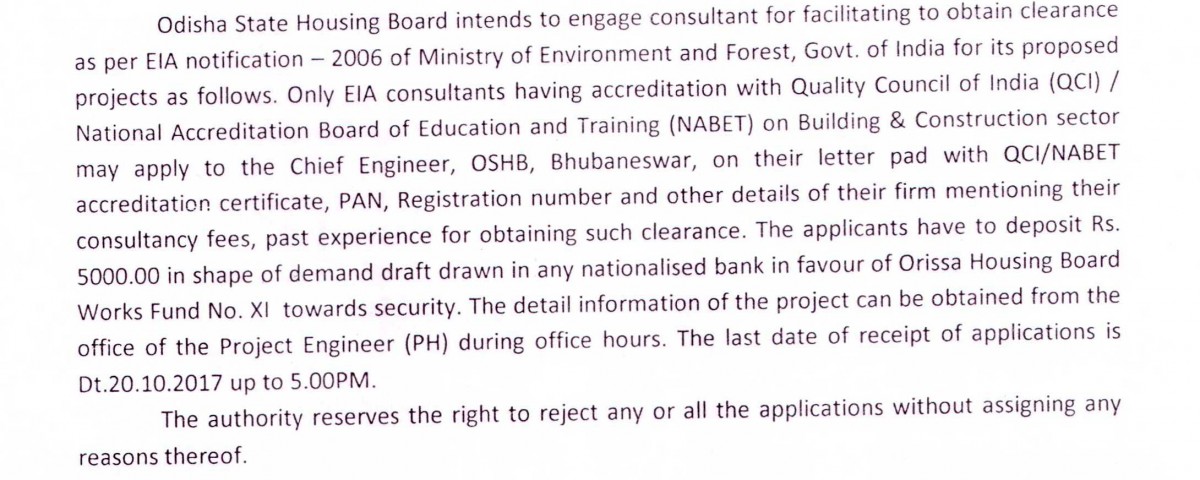 Odisha State Housing Board intends to engage consultant for facilitating to obtain clearance as per EIA notification – 2006 of Ministry of Environment and Forest, Govt. of India for its proposed projects as follows. Only EIA consultants having accreditation with Quality Council of India (QCI) / National Accreditation Board of Education and Training (NABET) on Building & Construction sector may apply to the Chief Engineer, OSHB, Bhubaneswar, on their letter pad with QCI/NABET accreditation certificate, PAN, Registration number and other details of their firm mentioning their consultancy fees, past experience for obtaining such clearance. The applicants have to deposit Rs. 5000.00 in shape of demand draft drawn in any nationalised bank in favour of Orissa Housing Board Works Fund No. XI towards security. The detail information of the project can be obtained from the office of the Project Engineer (PH) during office hours. The last date of receipt of applications is Dt.20.10.2017 up to 5.00PM.

The authority reserves the right to reject any or all the applications without assigning any reasons thereof.